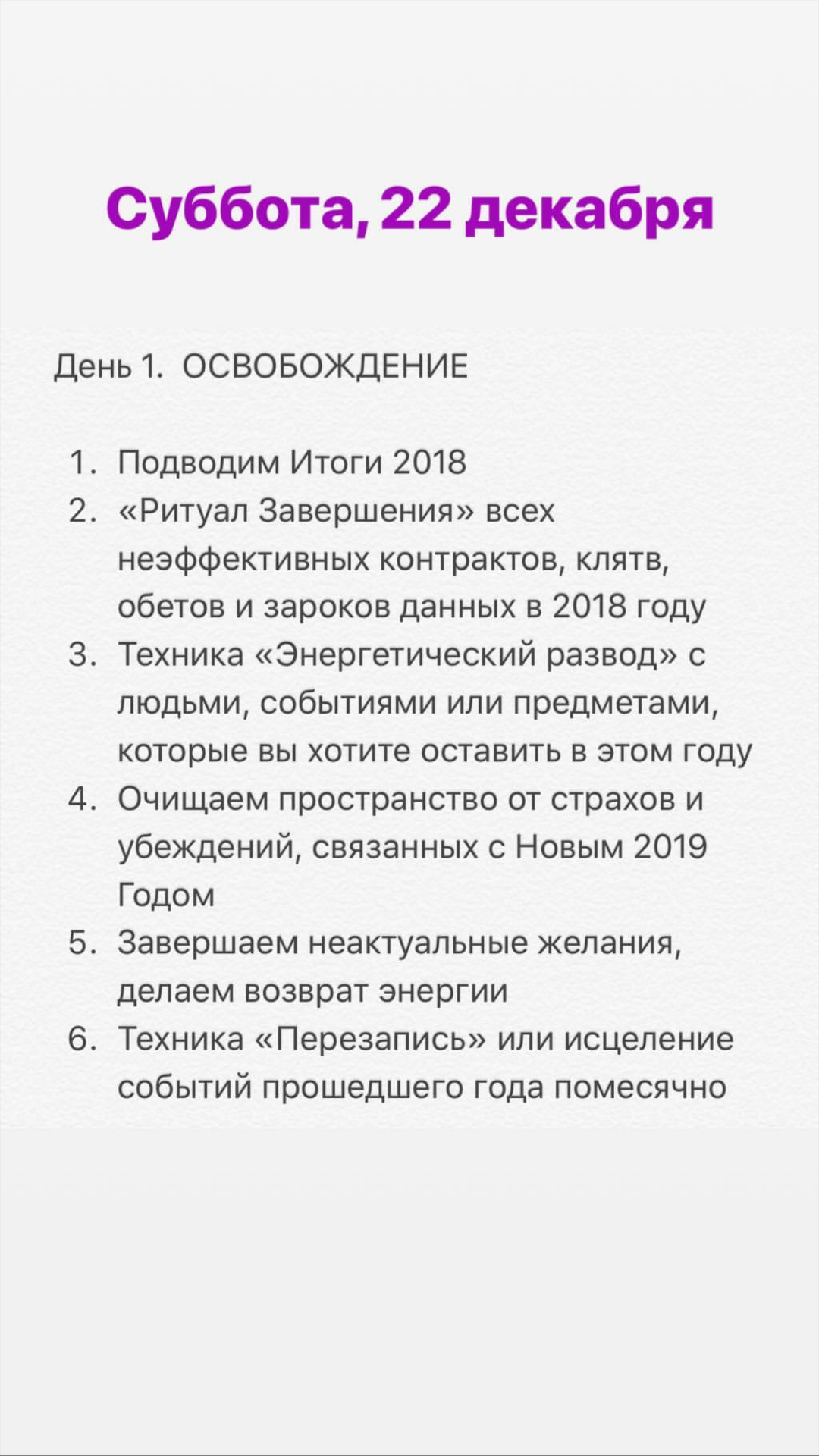 Суббота, 22 декабря

День 1. ОСВОБОЖДЕНИЕ

1. Подводим Итоги 2018
2. «Ритуал Завершения» всех неэффективных контрактов, клятв, обетов и зароков данных в 2018 году
3. Техника «Энергетический развод» с людьми, событиями или предметами, которые вы хотите оставить в этом году
4. Очищаем пространство от страхов и убеждений, связанных с Новым 2019 Годом
5. Завершаем неактуальные желания, делаем возврат энергии
6. Техника «Перезапись» или исцеление событий прошедшего года помесячно